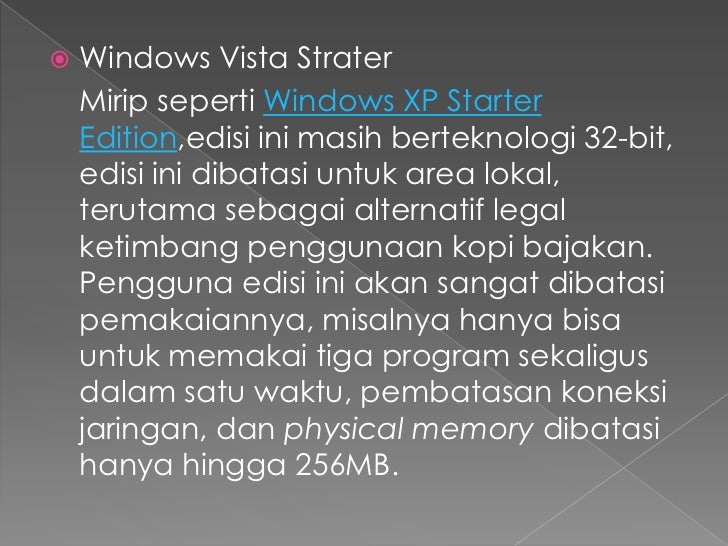 • Windows Vista Strater

Mirip seperti Windows XP Starter Edition,edisi ini masih berteknologi 32-bit, edisi ini dibatasi untuk area lokal, terutama sebagai alternatif legal ketimbang penggunaan kopi bajakan. Pengguna edisi ini akan sangat dibatasi pemakaiannya, misalnya hanya bisa untuk memakai tiga program sekaligus dalam satu waktu, pembatasan koneksi jaringan, dan physical memory dibatasi hanya hingga 256MB.